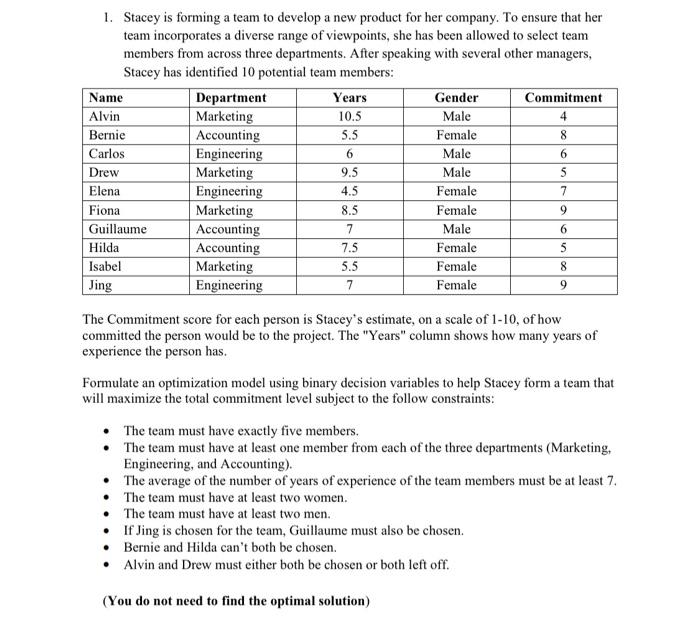 1. Stacey is forming a team to develop a new product for her company. To ensure that her team incorporates a diverse range of viewpoints, she has been allowed to select team members from across three departments. After speaking with several other managers, Stacey has identified 10 potential team members:

| Name | Department | Years | Gender | Commitment |
|---|---|---|---|---|
| Alvin | Marketing | 10.5 | Male | 4 |
| Bernie | Accounting | 5.5 | Female | 8 |
| Carlos | Engineering | 6 | Male | 6 |
| Drew | Marketing | 9.5 | Male | 5 |
| Elena | Engineering | 4.5 | Female | 7 |
| Fiona | Marketing | 8.5 | Female | 9 |
| Guillaume | Accounting | 7 | Male | 6 |
| Hilda | Accounting | 7.5 | Female | 5 |
| Isabel | Marketing | 5.5 | Female | 8 |
| Jing | Engineering | 7 | Female | 9 |

The Commitment score for each person is Stacey's estimate, on a scale of 1-10, of how committed the person would be to the project. The "Years" column shows how many years of experience the person has.

Formulate an optimization model using binary decision variables to help Stacey form a team that will maximize the total commitment level subject to the follow constraints:

• The team must have exactly five members.
• The team must have at least one member from each of the three departments (Marketing, Engineering, and Accounting).
• The average of the number of years of experience of the team members must be at least 7.
• The team must have at least two women.
• The team must have at least two men.
• If Jing is chosen for the team, Guillaume must also be chosen.
• Bernie and Hilda can't both be chosen.
• Alvin and Drew must either both be chosen or both left off.

(You do not need to find the optimal solution)